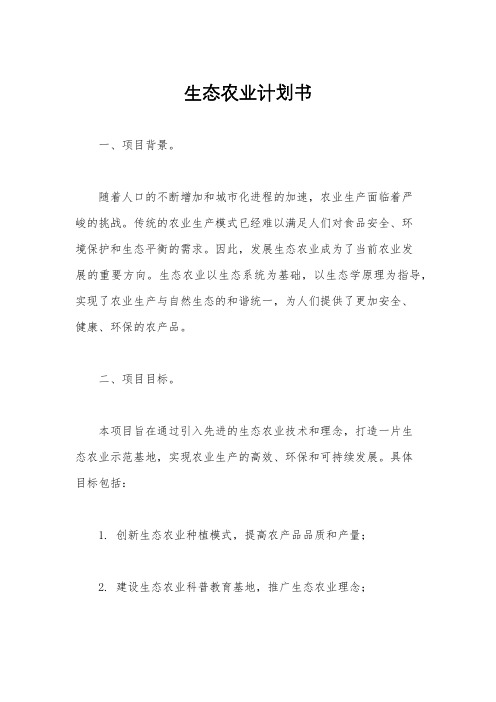 生态农业计划书

一、项目背景。

随着人口的不断增加和城市化进程的加速，农业生产面临着严峻的挑战。传统的农业生产模式已经难以满足人们对食品安全、环境保护和生态平衡的需求。因此，发展生态农业成为了当前农业发展的重要方向。生态农业以生态系统为基础，以生态学原理为指导，实现了农业生产与自然生态的和谐统一，为人们提供了更加安全、健康、环保的农产品。

二、项目目标。

本项目旨在通过引入先进的生态农业技术和理念，打造一片生态农业示范基地，实现农业生产的高效、环保和可持续发展。具体目标包括：

1. 创新生态农业种植模式，提高农产品品质和产量；

2. 建设生态农业科普教育基地，推广生态农业理念；